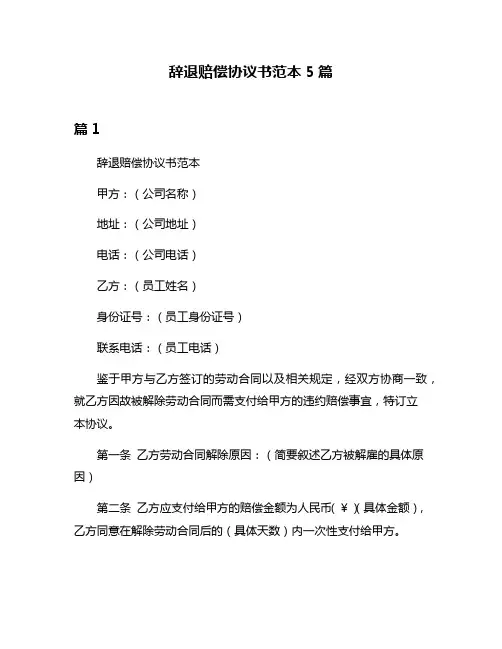 辞退赔偿协议书范本 5 篇

篇 1

辞退赔偿协议书范本

甲方：（公司名称）

地址：（公司地址）

电话：（公司电话）

乙方：（员工姓名）

身份证号：（员工身份证号）

联系电话：（员工电话）

鉴于甲方与乙方签订的劳动合同以及相关规定，经双方协商一致，就乙方因故被解除劳动合同而需支付给甲方的违约赔偿事宜，特订立本协议。

第一条 乙方劳动合同解除原因：（简要叙述乙方被解雇的具体原因）

第二条 乙方应支付给甲方的赔偿金额为人民币（￥）（具体金额），乙方同意在解除劳动合同后的（具体天数）内一次性支付给甲方。